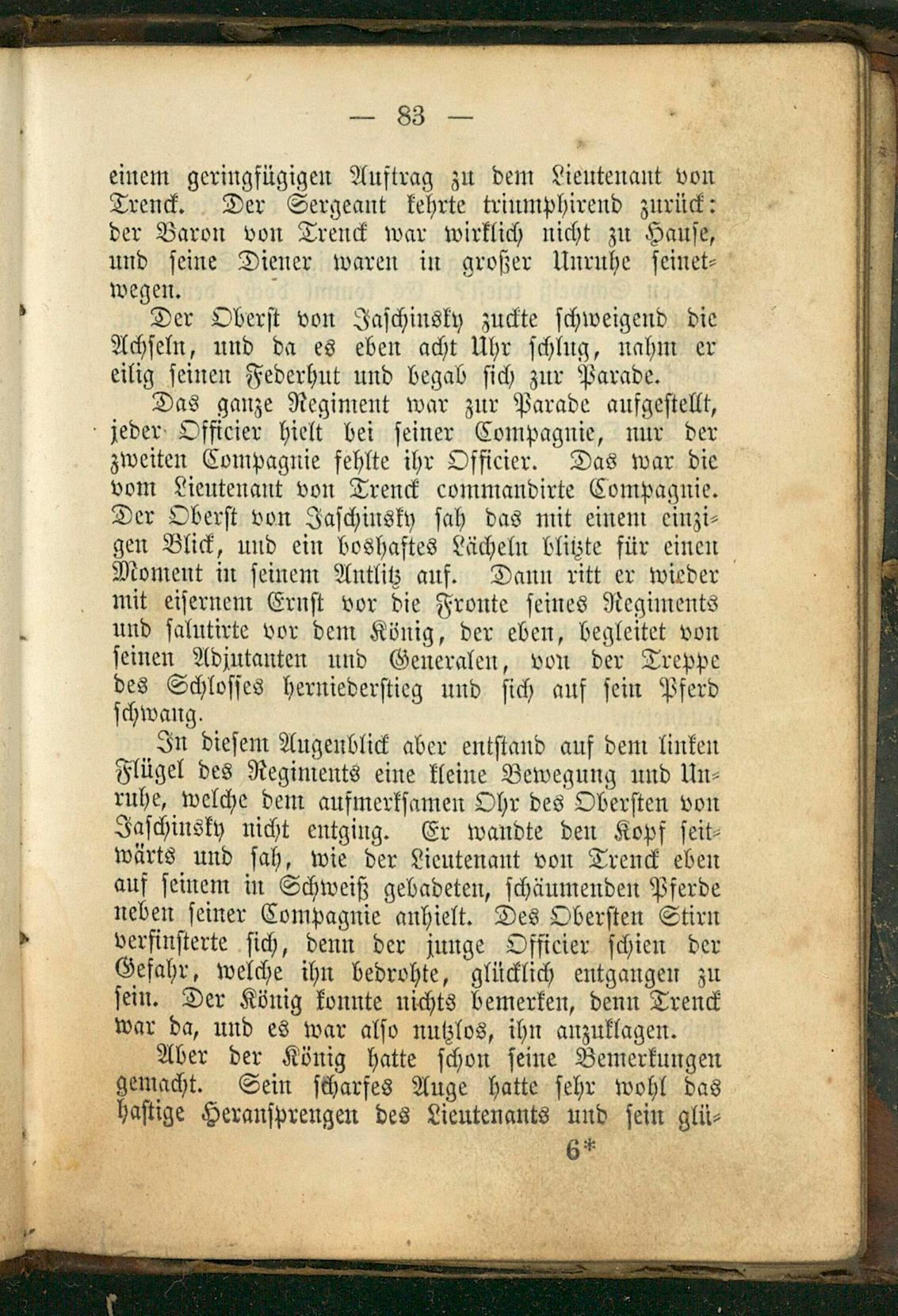 — 83 —

einem geringfügigen Auftrag zu dem Lieutenant von Trenck. Der Sergeant kehrte triumphirend zurück: der Baron von Trenck war wirklich nicht zu Hause, und seine Diener waren in großer Unruhe seinetwegen.

Der Oberst von Jaschinsky zuckte schweigend die Achseln, und da es eben acht Uhr schlug, nahm er eilig seinen Federhut und begab sich zur Parade.

Das ganze Regiment war zur Parade aufgestellt, jeder Officier hielt bei seiner Compagnie, nur der zweiten Compagnie fehlte ihr Officier. Das war die vom Lieutenant von Trenck commandirte Compagnie. Der Oberst von Jaschinsky sah das mit einem einzigen Blick, und ein boshaftes Lächeln blitzte für einen Moment in seinem Antlitz auf. Dann ritt er wieder mit eisernem Ernst vor die Fronte seines Regiments und salutirte vor dem König, der eben, begleitet von seinen Adjutanten und Generalen, von der Treppe des Schlosses herniederstieg und sich auf sein Pferd schwang.

In diesem Augenblick aber entstand auf dem linken Flügel des Regiments eine kleine Bewegung und Unruhe, welche dem aufmerksamen Ohr des Obersten von Jaschinsky nicht entging. Er wandte den Kopf seitwärts und sah, wie der Lieutenant von Trenck eben auf seinem in Schweiß gebadeten, schäumenden Pferde neben seiner Compagnie anhielt. Des Obersten Stirn verfinsterte sich, denn der junge Officier schien der Gefahr, welche ihn bedrohte, glücklich entgangen zu sein. Der König konnte nichts bemerken, denn Trenck war da, und es war also nutzlos, ihn anzuklagen.

Aber der König hatte schon seine Bemerkungen gemacht. Sein scharfes Auge hatte sehr wohl das hastige Heransprengen des Lieutenants und sein glü-

6*